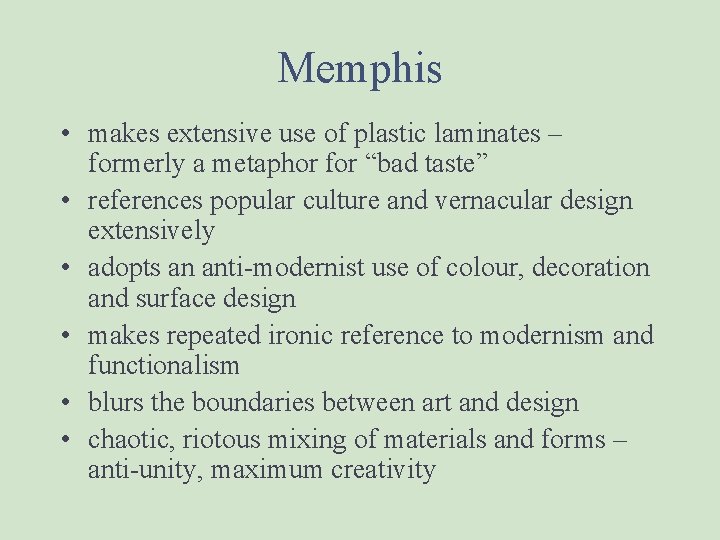 Memphis

• makes extensive use of plastic laminates – formerly a metaphor for "bad taste"
• references popular culture and vernacular design extensively
• adopts an anti-modernist use of colour, decoration and surface design
• makes repeated ironic reference to modernism and functionalism
• blurs the boundaries between art and design
• chaotic, riotous mixing of materials and forms – anti-unity, maximum creativity